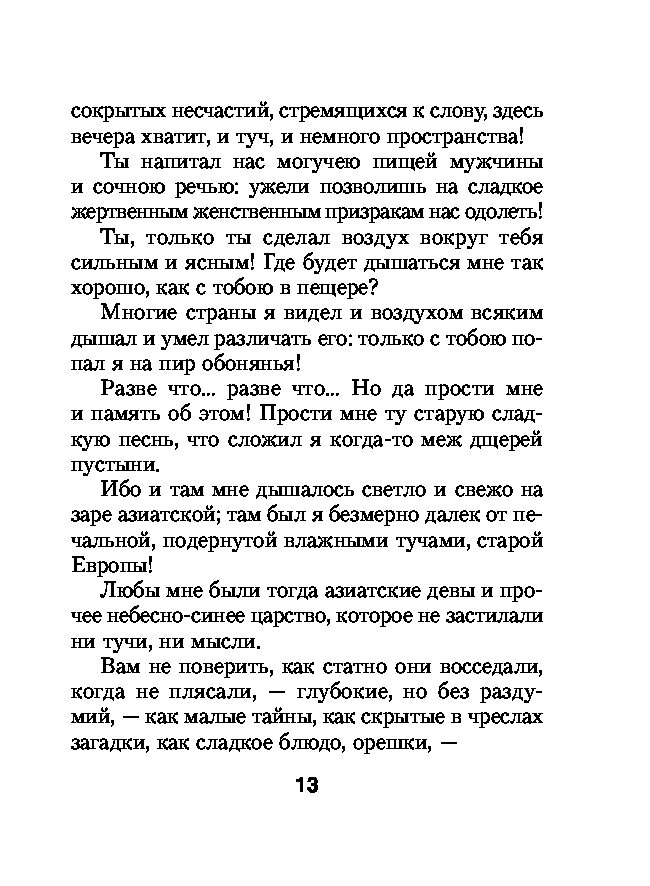 сокрытых несчастий, стремящихся к слову, здесь вечера хватит, и туч, и немного пространства!

Ты напитал нас могучею пищей мужчины и сочною речью: ужели позволишь на сладкое жертвенным женственным призракам нас одолеть!

Ты, только ты сделал воздух вокруг тебя сильным и ясным! Где будет дышаться мне так хорошо, как с тобою в пещере?

Многие страны я видел и воздухом всяким дышал и умел различать его: только с тобою попал я на пир обонянья!

Разве что... разве что... Но да прости мне и память об этом! Прости мне ту старую сладкую песнь, что сложил я когда-то меж дщерей пустыни.

Ибо и там мне дышалось светло и свежо на заре азиатской; там был я безмерно далек от печальной, подернутой влажными тучами, старой Европы!

Любы мне были тогда азиатские девы и прочее небесно-синее царство, которое не застилали ни тучи, ни мысли.

Вам не поверить, как статно они восседали, когда не плясали, — глубокие, но без раздумий, — как малые тайны, как скрытые в чреслах загадки, как сладкое блюдо, орешки, —

13